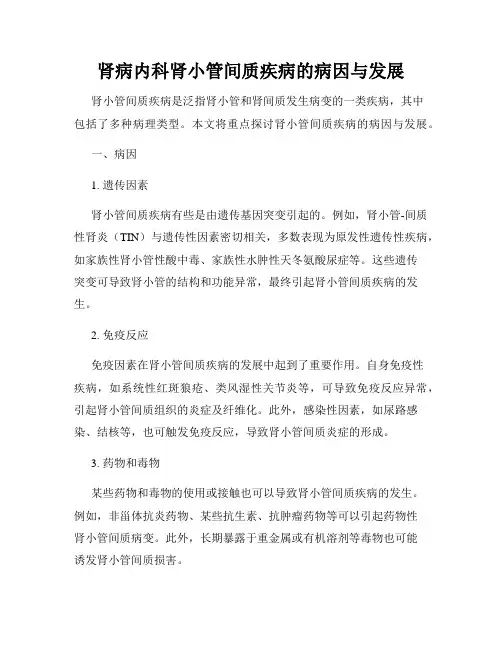 肾病内科肾小管间质疾病的病因与发展

肾小管间质疾病是泛指肾小管和肾间质发生病变的一类疾病，其中包括了多种病理类型。本文将重点探讨肾小管间质疾病的病因与发展。

一、病因

1. 遗传因素

肾小管间质疾病有些是由遗传基因突变引起的。例如，肾小管-间质性肾炎（TIN）与遗传性因素密切相关，多数表现为原发性遗传性疾病，如家族性肾小管性酸中毒、家族性水肿性天冬氨酸尿症等。这些遗传突变可导致肾小管的结构和功能异常，最终引起肾小管间质疾病的发生。

2. 免疫反应

免疫因素在肾小管间质疾病的发展中起到了重要作用。自身免疫性疾病，如系统性红斑狼疮、类风湿性关节炎等，可导致免疫反应异常，引起肾小管间质组织的炎症及纤维化。此外，感染性因素，如尿路感染、结核等，也可触发免疫反应，导致肾小管间质炎症的形成。

3. 药物和毒物

某些药物和毒物的使用或接触也可以导致肾小管间质疾病的发生。例如，非甾体抗炎药物、某些抗生素、抗肿瘤药物等可以引起药物性肾小管间质病变。此外，长期暴露于重金属或有机溶剂等毒物也可能诱发肾小管间质损害。